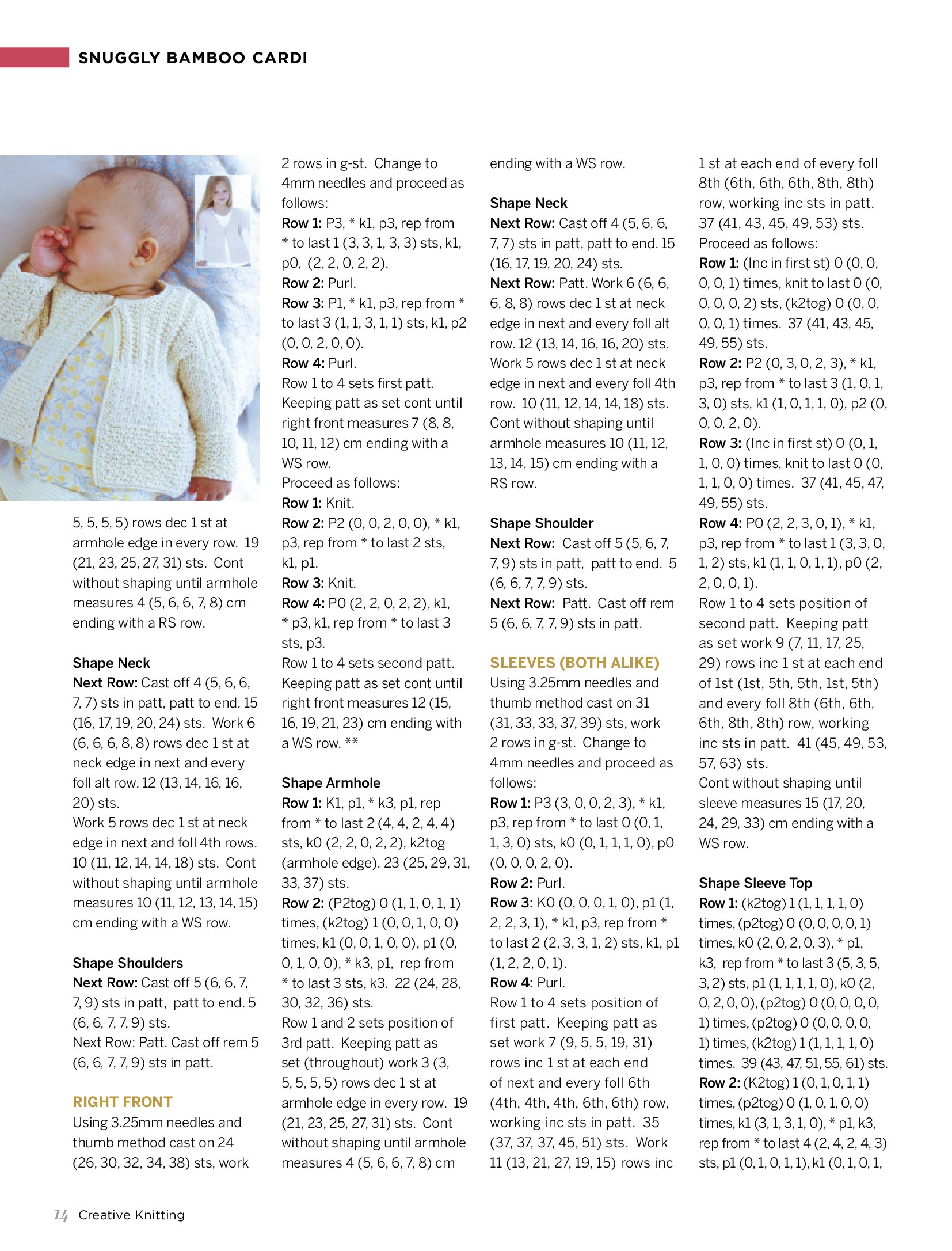 SNUGGLY BAMBOO CARDI

5, 5, 5, 5) rows dec 1 st at armhole edge in every row. 19 (21, 23, 25, 27, 31) sts. Cont without shaping until armhole measures 4 (5, 6, 6, 7, 8) cm ending with a RS row.

Shape Neck
Next Row: Cast off 4 (5, 6, 6, 7, 7) sts in patt, patt to end. 15 (16, 17, 19, 20, 24) sts. Work 6 (6, 6, 6, 8, 8) rows dec 1 st at neck edge in next and every foll alt row. 12 (13, 14, 16, 16, 20) sts.
Work 5 rows dec 1 st at neck edge in next and foll 4th rows. 10 (11, 12, 14, 14, 18) sts. Cont without shaping until armhole measures 10 (11, 12, 13, 14, 15) cm ending with a WS row.

Shape Shoulders
Next Row: Cast off 5 (6, 6, 7, 7, 9) sts in patt, patt to end. 5 (6, 6, 7, 7, 9) sts.
Next Row: Patt. Cast off rem 5 (6, 6, 7, 7, 9) sts in patt.

RIGHT FRONT
Using 3.25mm needles and thumb method cast on 24 (26, 30, 32, 34, 38) sts, work 2 rows in g-st. Change to 4mm needles and proceed as follows:
Row 1: P3, * k1, p3, rep from * to last 1 (3, 3, 1, 3, 3) sts, k1, p0, (2, 2, 0, 2, 2).
Row 2: Purl.
Row 3: P1, * k1, p3, rep from * to last 3 (1, 1, 3, 1, 1) sts, k1, p2 (0, 0, 2, 0, 0).
Row 4: Purl.
Row 1 to 4 sets first patt.
Keeping patt as set cont until right front measures 7 (8, 8, 10, 11, 12) cm ending with a WS row.
Proceed as follows:
Row 1: Knit.
Row 2: P2 (0, 0, 2, 0, 0), * k1, p3, rep from * to last 2 sts, k1, p1.
Row 3: Knit.
Row 4: P0 (2, 2, 0, 2, 2), k1, * p3, k1, rep from * to last 3 sts, p3.
Row 1 to 4 sets second patt.
Keeping patt as set cont until right front measures 12 (15, 16, 19, 21, 23) cm ending with a WS row. **

Shape Armhole
Row 1: K1, p1, * k3, p1, rep from * to last 2 (4, 4, 2, 4, 4) sts, k0 (2, 2, 0, 2, 2), k2tog (armhole edge). 23 (25, 29, 31, 33, 37) sts.
Row 2: (P2tog) 0 (1, 1, 0, 1, 1) times, (k2tog) 1 (0, 0, 1, 0, 0) times, k1 (0, 0, 1, 0, 0), p1 (0, 0, 1, 0, 0), * k3, p1, rep from * to last 3 sts, k3. 22 (24, 28, 30, 32, 36) sts.
Row 1 and 2 sets position of 3rd patt. Keeping patt as set (throughout) work 3 (3, 5, 5, 5, 5) rows dec 1 st at armhole edge in every row. 19 (21, 23, 25, 27, 31) sts. Cont without shaping until armhole measures 4 (5, 6, 6, 7, 8) cm ending with a WS row.

Shape Neck
Next Row: Cast off 4 (5, 6, 6, 7, 7) sts in patt, patt to end. 15 (16, 17, 19, 20, 24) sts.
Next Row: Patt. Work 6 (6, 6, 6, 8, 8) rows dec 1 st at neck edge in next and every foll alt row. 12 (13, 14, 16, 16, 20) sts.
Work 5 rows dec 1 st at neck edge in next and every foll 4th row. 10 (11, 12, 14, 14, 18) sts.
Cont without shaping until armhole measures 10 (11, 12, 13, 14, 15) cm ending with a RS row.

Shape Shoulder
Next Row: Cast off 5 (5, 6, 7, 7, 9) sts in patt, patt to end. 5 (6, 6, 7, 7, 9) sts.
Next Row: Patt. Cast off rem 5 (6, 6, 7, 7, 9) sts in patt.

SLEEVES (BOTH ALIKE)
Using 3.25mm needles and thumb method cast on 31 (31, 33, 33, 37, 39) sts, work 2 rows in g-st. Change to 4mm needles and proceed as follows:
Row 1: P3 (3, 0, 0, 2, 3), * k1, p3, rep from * to last 0 (0, 1, 1, 3, 0) sts, k0 (0, 1, 1, 1, 0), p0 (0, 0, 0, 2, 0).
Row 2: Purl.
Row 3: K0 (0, 0, 0, 1, 0), p1 (1, 2, 2, 3, 1), * k1, p3, rep from * to last 2 (2, 3, 3, 1, 2) sts, k1, p1 (1, 2, 2, 0, 1).
Row 4: Purl.
Row 1 to 4 sets position of first patt. Keeping patt as set work 7 (9, 5, 5, 19, 31) rows inc 1 st at each end of next and every foll 6th (4th, 4th, 4th, 6th, 6th) row, working inc sts in patt. 35 (37, 37, 37, 45, 51) sts. Work 11 (13, 21, 27, 19, 15) rows inc 1 st at each end of every foll 8th (6th, 6th, 6th, 8th, 8th) row, working inc sts in patt. 37 (41, 43, 45, 49, 53) sts.
Proceed as follows:
Row 1: (Inc in first st) 0 (0, 0, 0, 0, 1) times, knit to last 0 (0, 0, 0, 0, 2) sts, (k2tog) 0 (0, 0, 0, 0, 1) times. 37 (41, 43, 45, 49, 55) sts.
Row 2: P2 (0, 3, 0, 2, 3), * k1, p3, rep from * to last 3 (1, 0, 1, 3, 0) sts, k1 (1, 0, 1, 1, 0), p2 (0, 0, 0, 2, 0).
Row 3: (Inc in first st) 0 (0, 1, 1, 0, 0) times, knit to last 0 (0, 1, 1, 0, 0) times. 37 (41, 45, 47, 49, 55) sts.
Row 4: P0 (2, 2, 3, 0, 1), * k1, p3, rep from * to last 1 (3, 3, 0, 1, 2) sts, k1 (1, 1, 0, 1, 1), p0 (2, 2, 0, 0, 1).
Row 1 to 4 sets position of second patt. Keeping patt as set work 9 (7, 11, 17, 25, 29) rows inc 1 st at each end of 1st (1st, 5th, 5th, 1st, 5th) and every foll 8th (6th, 6th, 6th, 8th, 8th) row, working inc sts in patt. 41 (45, 49, 53, 57, 63) sts.
Cont without shaping until sleeve measures 15 (17, 20, 24, 29, 33) cm ending with a WS row.

Shape Sleeve Top
Row 1: (k2tog) 1 (1, 1, 1, 1, 0) times, (p2tog) 0 (0, 0, 0, 0, 1) times, k0 (2, 0, 2, 0, 3), * p1, k3, rep from * to last 3 (5, 3, 5, 3, 2) sts, p1 (1, 1, 1, 1, 0), k0 (2, 0, 2, 0, 0), (p2tog) 0 (0, 0, 0, 0, 1) times, (p2tog) 0 (0, 0, 0, 0, 1) times, (k2tog) 1 (1, 1, 1, 1, 0) times. 39 (43, 47, 51, 55, 61) sts.
Row 2: (K2tog) 1 (0, 1, 0, 1, 1) times, (p2tog) 0 (1, 0, 1, 0, 0) times, k1 (3, 1, 3, 1, 0), * p1, k3, rep from * to last 4 (2, 4, 2, 4, 3) sts, p1 (0, 1, 0, 1, 1), k1 (0, 1, 0, 1,

14 Creative Knitting